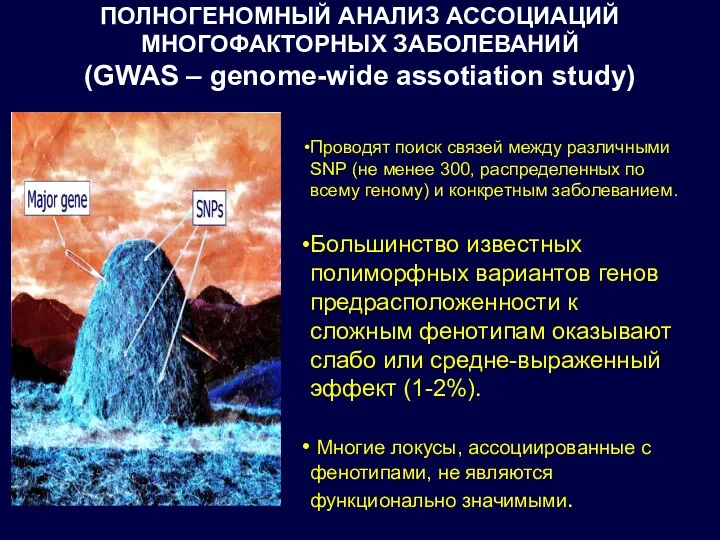 ПОЛНОГЕНОМНЫЙ АНАЛИЗ АССОЦИАЦИЙ МНОГОФАКТОРНЫХ ЗАБОЛЕВАНИЙ
(GWAS – genome-wide assotiation study)

Major gene

SNPs

•Проводят поиск связей между различными SNP (не менее 300, распределенных по всему геному) и конкретным заболеванием.

•Большинство известных полиморфных вариантов генов предрасположенности к сложным фенотипам оказывают слабо или средне-выраженный эффект (1-2%).

• Многие локусы, ассоциированные с фенотипами, не являются функционально значимыми.